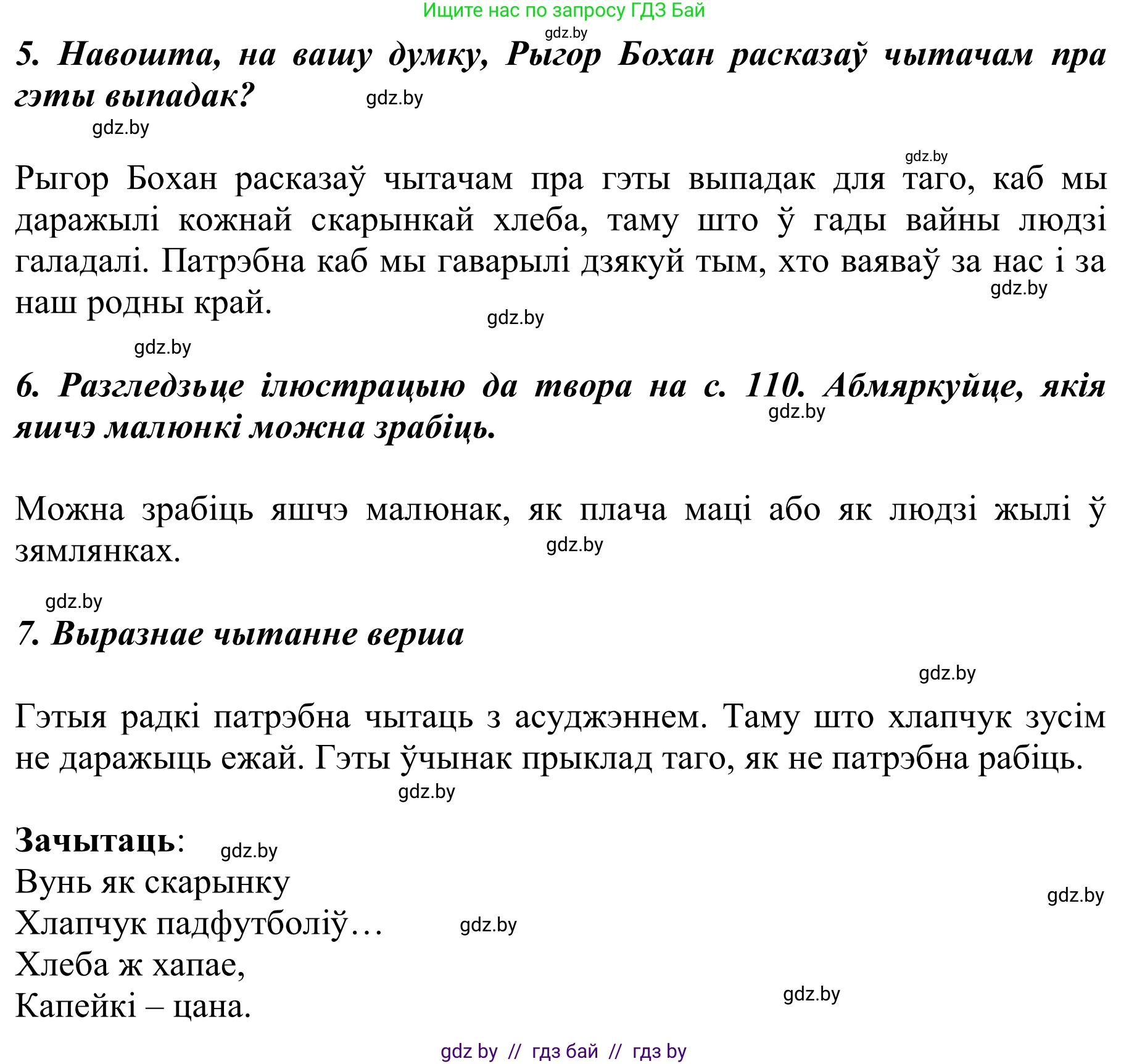 Ищите нас по запросу ГДЗ Бай
gdz.by
5. Навошта, на вашу думку, Рыгор Бохан расказаў чытачам пра гэты выпадак?
gdz.by
gdz.by

gdz.by
Рыгор Бохан расказаў чытачам пра гэты выпадак для таго, каб мы даражылі кожнай скарынкай хлеба, таму што ў гады вайны людзі галадалі. Патрэбна каб мы гаварылі дзякуй тым, хто ваяваў за нас і за наш родны край.
gdz.by
gdz.by

gdz.by
6. Разгледзьце ілюстрацыю да твора на с. 110. Абмяркуйце, якія яшчэ малюнкі можна зрабіць.
gdz.by

Можна зрабіць яшчэ малюнак, як плача маці або як людзі жылі ў зямлянках.
gdz.by

gdz.by
7. Выразнае чытанне верша
gdz.by

Гэтыя радкі патрэбна чытаць з асуджэннем. Таму што хлапчук зусім не даражыць ежай. Гэты ўчынак прыклад таго, як не патрэбна рабіць.
gdz.by

Зачытаць:
gdz.by
Вунь як скарынку
gdz.by
Хлапчук падфутболіў…
gdz.by
Хлеба ж хапае,
Капейкі – цана.
gdz.by

gdz by // гдз бай // гдз by